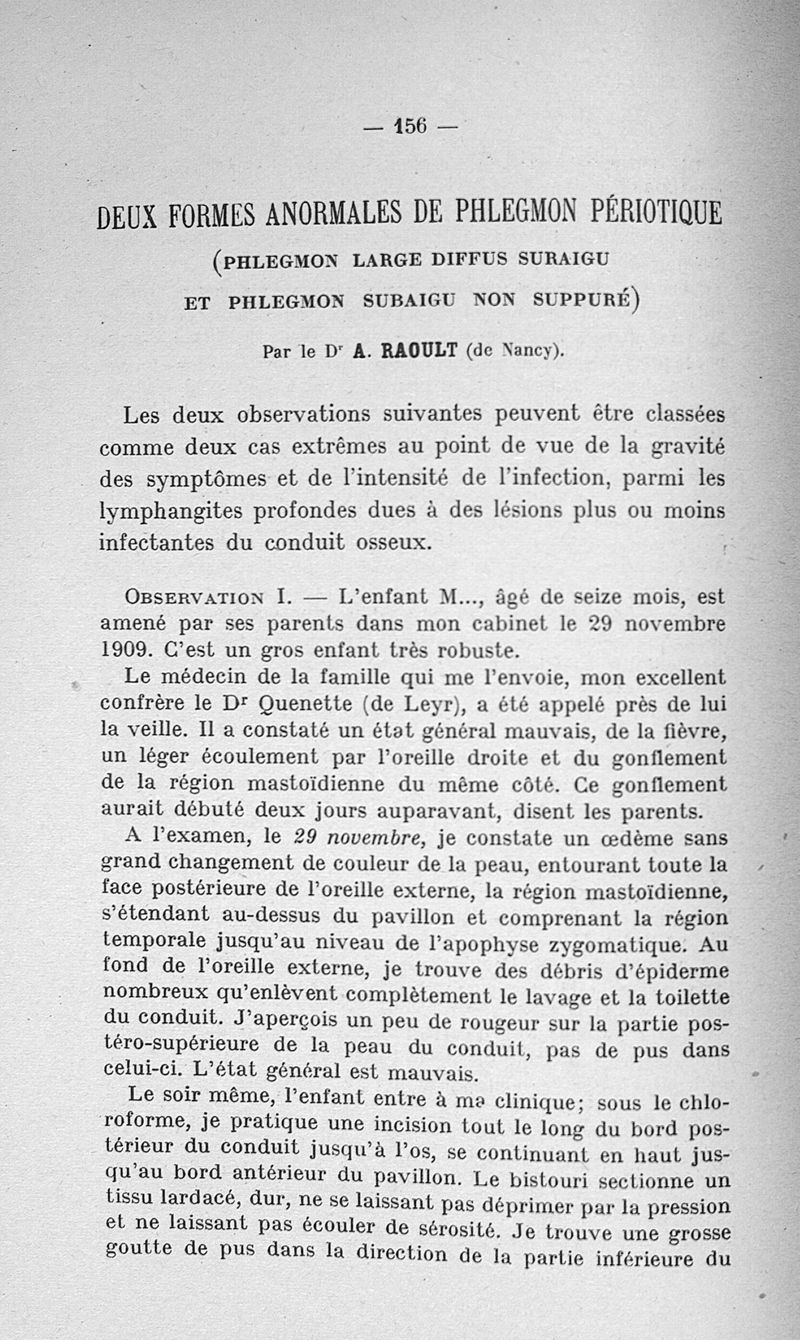 — 156 —

DEUX FORMES ANORMALES DE PHLEGMON PÉRIOTIQUE

(PHLEGMON LARGE DIFFUS SURAIGU ET PHLEGMON SUBAIGU NON SUPPURÉ)

Par le Dr A. RAOULT (de Nancy).

Les deux observations suivantes peuvent être classées comme deux cas extrêmes au point de vue de la gravité des symptômes et de l'intensité de l'infection, parmi les lymphangites profondes dues à des lésions plus ou moins infectantes du conduit osseux.

OBSERVATION I. — L'enfant M..., âgé de seize mois, est amené par ses parents dans mon cabinet le 29 novembre 1909. C'est un gros enfant très robuste.

Le médecin de la famille qui me l'envoie, mon excellent confrère le Dr Quenette (de Leyr), a été appelé près de lui la veille. Il a constaté un état général mauvais, de la fièvre, un léger écoulement par l'oreille droite et du gonflement de la région mastoïdienne du même côté. Ce gonflement aurait débuté deux jours auparavant, disent les parents.

A l'examen, le 29 novembre, je constate un œdème sans grand changement de couleur de la peau, entourant toute la face postérieure de l'oreille externe, la région mastoïdienne, s'étendant au-dessus du pavillon et comprenant la région temporale jusqu'au niveau de l'apophyse zygomatique. Au fond de l'oreille externe, je trouve des débris d'épiderme nombreux qu'enlèvent complètement le lavage et la toilette du conduit. J'aperçois un peu de rougeur sur la partie postéro-supérieure de la peau du conduit, pas de pus dans celui-ci. L'état général est mauvais.

Le soir même, l'enfant entre à ma clinique; sous le chloroforme, je pratique une incision tout le long du bord postérieur du conduit jusqu'à l'os, se continuant en haut jusqu'au bord antérieur du pavillon. Le bistouri sectionne un tissu lardacé, dur, ne se laissant pas déprimer par la pression et ne laissant pas écouler de sérosité. Je trouve une grosse goutte de pus dans la direction de la partie inférieure du